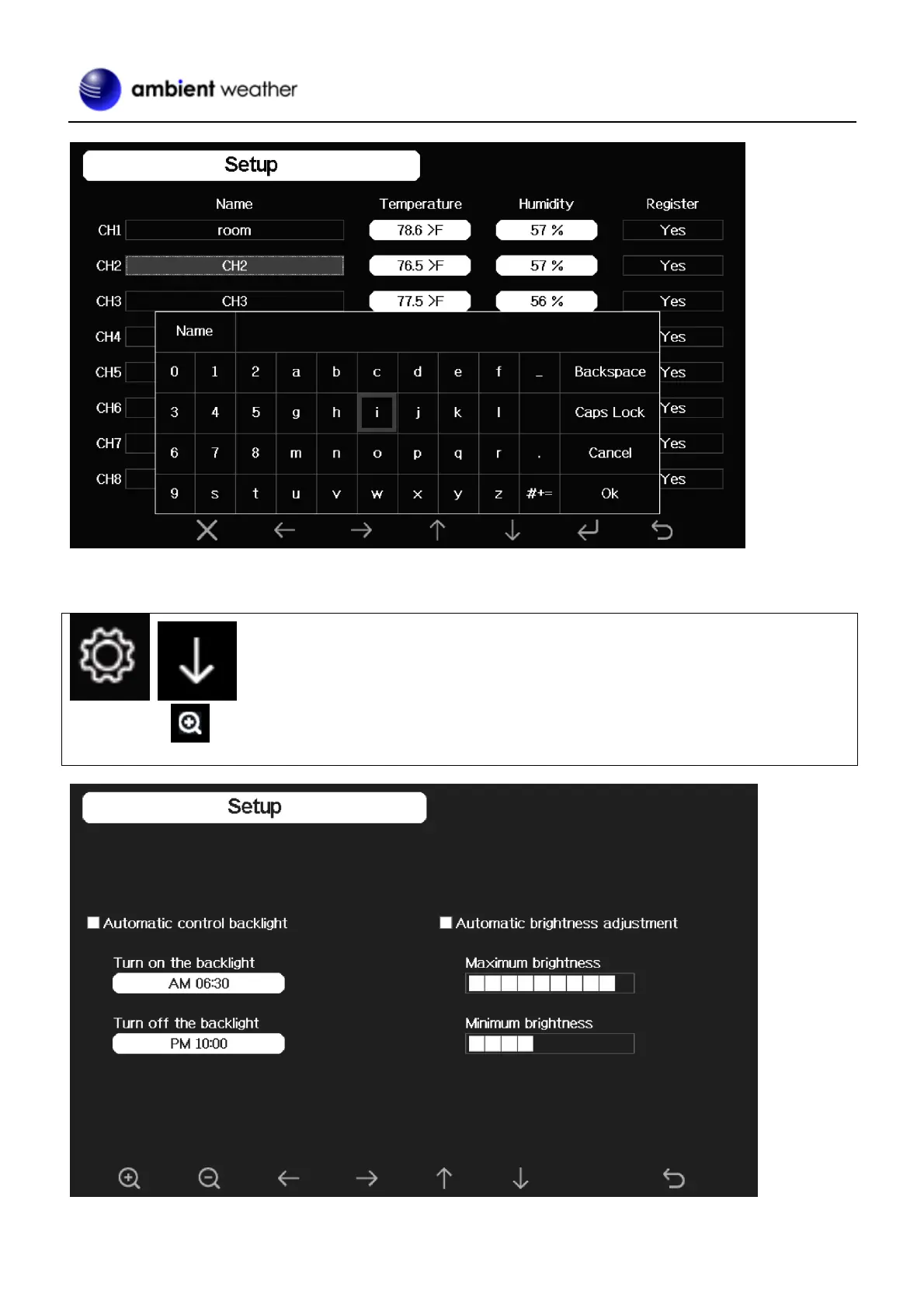 ambient weather

Setup

| | Name | Temperature | Humidity | Register |
|---|---|---|---|---|
| CH1 | room | 78.6 ℉ | 57 % | Yes |
| CH2 | CH2 | 76.5 ℉ | 57 % | Yes |
| CH3 | CH3 | 77.5 ℉ | 56 % | Yes |
| CH4 | | | | Yes |
| CH5 | | | | Yes |
| CH6 | | | | Yes |
| CH7 | | | | Yes |
| CH8 | | | | Yes |

Name

| 0 | 1 | 2 | a | b | c | d | e | f | _ | Backspace |
|---|---|---|---|---|---|---|---|---|---|---|
| 3 | 4 | 5 | g | h | i | j | k | l | | Caps Lock |
| 6 | 7 | 8 | m | n | o | p | q | r | . | Cancel |
| 9 | s | t | u | v | w | x | y | z | #+= | Ok |

Setup

Automatic control backlight

Turn on the backlight
AM 06:30

Turn off the backlight
PM 10:00

Automatic brightness adjustment

Maximum brightness

Minimum brightness